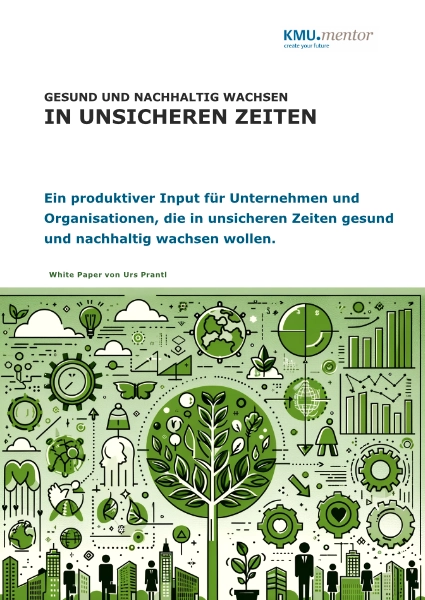 KMU.mentor
create your future

GESUND UND NACHHALTIG WACHSEN
IN UNSICHEREN ZEITEN

Ein produktiver Input für Unternehmen und Organisationen, die in unsicheren Zeiten gesund und nachhaltig wachsen wollen.

White Paper von Urs Prantl